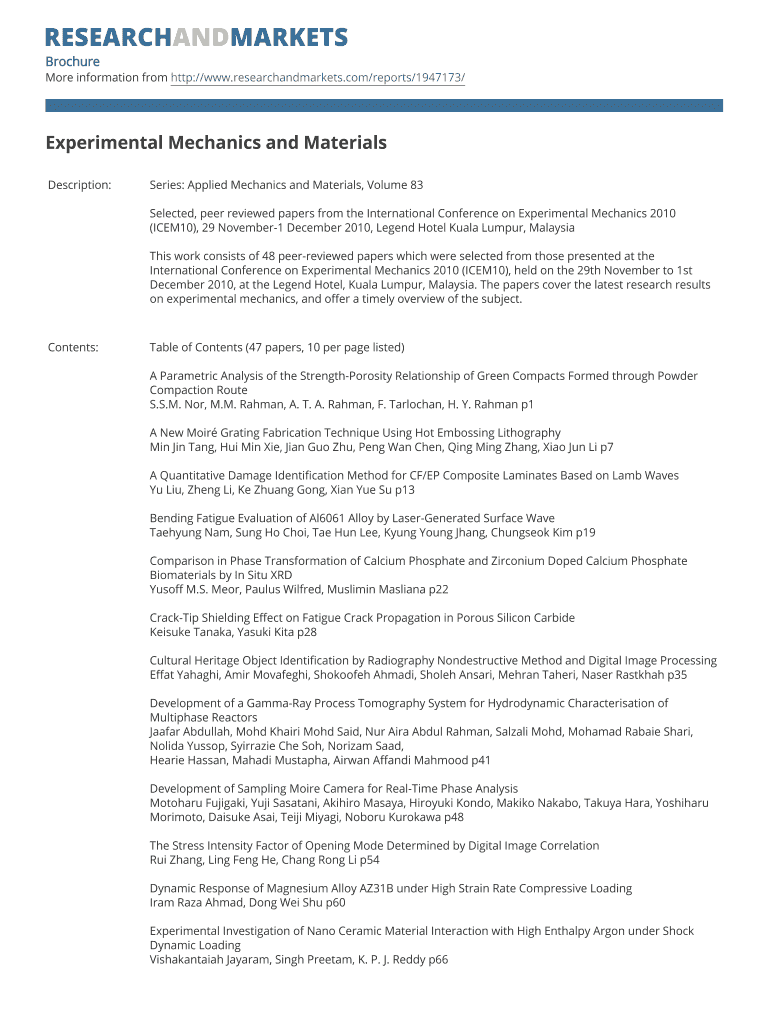 RESEARCHANDMARKETS

Brochure
More information from http://www.researchandmarkets.com/reports/1947173/

Experimental Mechanics and Materials

Description: Series: Applied Mechanics and Materials, Volume 83

Selected, peer reviewed papers from the International Conference on Experimental Mechanics 2010 (ICEM10), 29 November-1 December 2010, Legend Hotel Kuala Lumpur, Malaysia

This work consists of 48 peer-reviewed papers which were selected from those presented at the International Conference on Experimental Mechanics 2010 (ICEM10), held on the 29th November to 1st December 2010, at the Legend Hotel, Kuala Lumpur, Malaysia. The papers cover the latest research results on experimental mechanics, and offer a timely overview of the subject.

Contents: Table of Contents (47 papers, 10 per page listed)

A Parametric Analysis of the Strength-Porosity Relationship of Green Compacts Formed through Powder Compaction Route
S.S.M. Nor, M.M. Rahman, A. T. A. Rahman, F. Tarlochan, H. Y. Rahman p1

A New Moiré Grating Fabrication Technique Using Hot Embossing Lithography
Min Jin Tang, Hui Min Xie, Jian Guo Zhu, Peng Wan Chen, Qing Ming Zhang, Xiao Jun Li p7

A Quantitative Damage Identification Method for CF/EP Composite Laminates Based on Lamb Waves
Yu Liu, Zheng Li, Ke Zhuang Gong, Xian Yue Su p13

Bending Fatigue Evaluation of Al6061 Alloy by Laser-Generated Surface Wave
Taehyung Nam, Sung Ho Choi, Tae Hun Lee, Kyung Young Jhang, Chungseok Kim p19

Comparison in Phase Transformation of Calcium Phosphate and Zirconium Doped Calcium Phosphate Biomaterials by In Situ XRD
Yusoff M.S. Meor, Paulus Wilfred, Muslimin Masliana p22

Crack-Tip Shielding Effect on Fatigue Crack Propagation in Porous Silicon Carbide
Keisuke Tanaka, Yasuki Kita p28

Cultural Heritage Object Identification by Radiography Nondestructive Method and Digital Image Processing
Effat Yahaghi, Amir Movafeghi, Shokoofeh Ahmadi, Sholeh Ansari, Mehran Taheri, Naser Rastkhah p35

Development of a Gamma-Ray Process Tomography System for Hydrodynamic Characterisation of Multiphase Reactors
Jaafar Abdullah, Mohd Khairi Mohd Said, Nur Aira Abdul Rahman, Salzali Mohd, Mohamad Rabaie Shari, Nolida Yussop, Syirrazie Che Soh, Norizam Saad,
Hearie Hassan, Mahadi Mustapha, Airwan Affandi Mahmood p41

Development of Sampling Moire Camera for Real-Time Phase Analysis
Motoharu Fujigaki, Yuji Sasatani, Akihiro Masaya, Hiroyuki Kondo, Makiko Nakabo, Takuya Hara, Yoshiharu Morimoto, Daisuke Asai, Teiji Miyagi, Noboru Kurokawa p48

The Stress Intensity Factor of Opening Mode Determined by Digital Image Correlation
Rui Zhang, Ling Feng He, Chang Rong Li p54

Dynamic Response of Magnesium Alloy AZ31B under High Strain Rate Compressive Loading
Iram Raza Ahmad, Dong Wei Shu p60

Experimental Investigation of Nano Ceramic Material Interaction with High Enthalpy Argon under Shock Dynamic Loading
Vishakantaiah Jayaram, Singh Preetam, K. P. J. Reddy p66